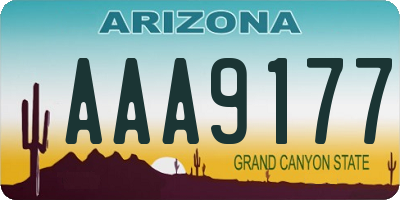 ARIZONA

AAA9177

GRAND CANYON STATE